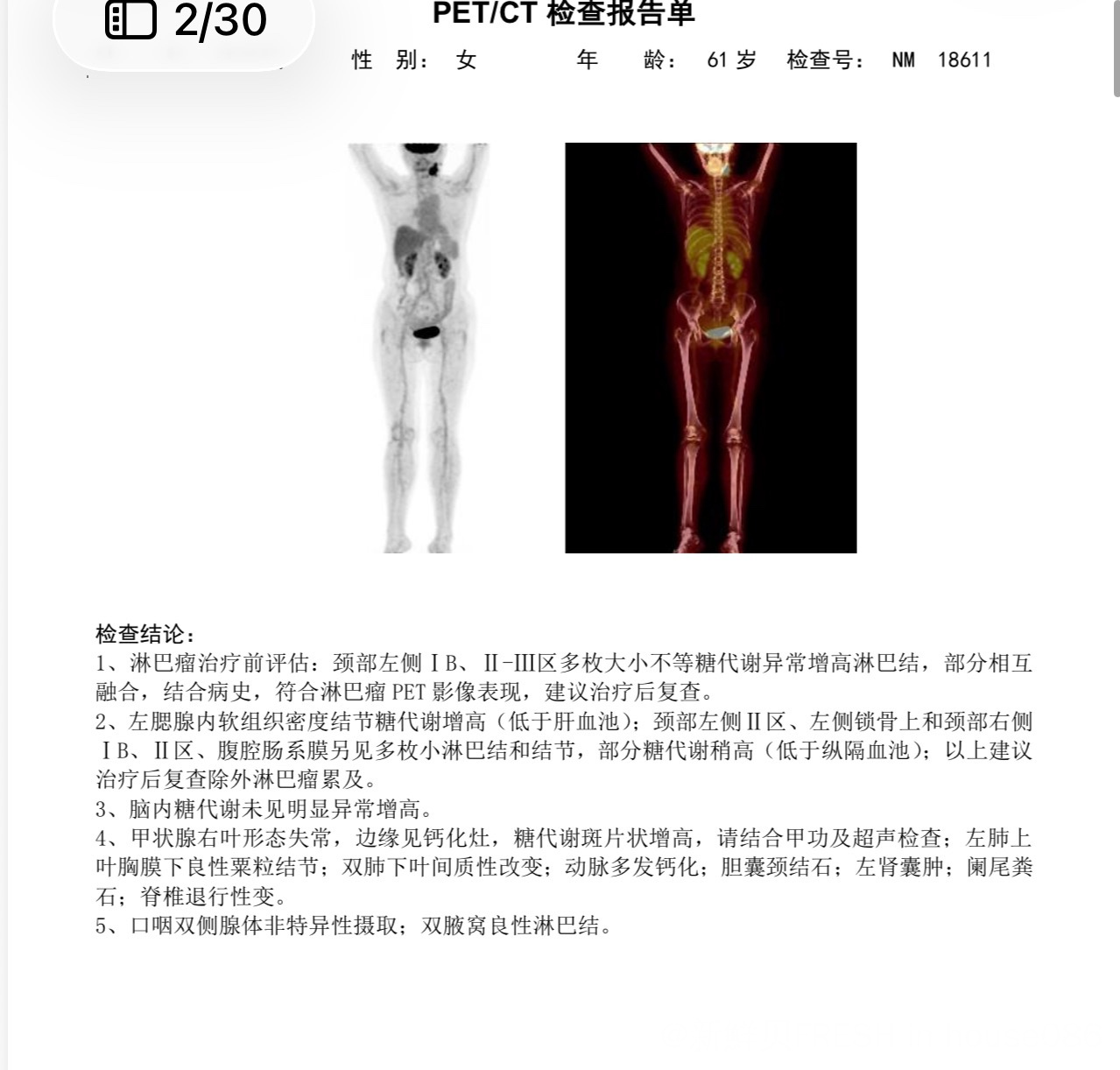 2/30

PET/CT 检查报告单

性 别： 女 年 龄： 61 岁 检查号： NM 18611

检查结论：
1、淋巴瘤治疗前评估：颈部左侧ⅠB、Ⅱ-Ⅲ区多枚大小不等糖代谢异常增高淋巴结，部分相互融合，结合病史，符合淋巴瘤 PET 影像表现，建议治疗后复查。
2、左腮腺内软组织密度结节糖代谢增高（低于肝血池）；颈部左侧Ⅱ区、左侧锁骨上和颈部右侧ⅠB、Ⅱ区、腹腔肠系膜另见多枚小淋巴结和结节，部分糖代谢稍高（低于纵隔血池）；以上建议治疗后复查除外淋巴瘤累及。
3、脑内糖代谢未见明显异常增高。
4、甲状腺右叶形态失常，边缘见钙化灶，糖代谢斑片状增高，请结合甲功及超声检查；左肺上叶胸膜下良性粟粒结节；双肺下叶间质性改变；动脉多发钙化；胆囊颈结石；左肾囊肿；阑尾粪石；脊椎退行性变。
5、口咽双侧腺体非特异性摄取；双腋窝良性淋巴结。